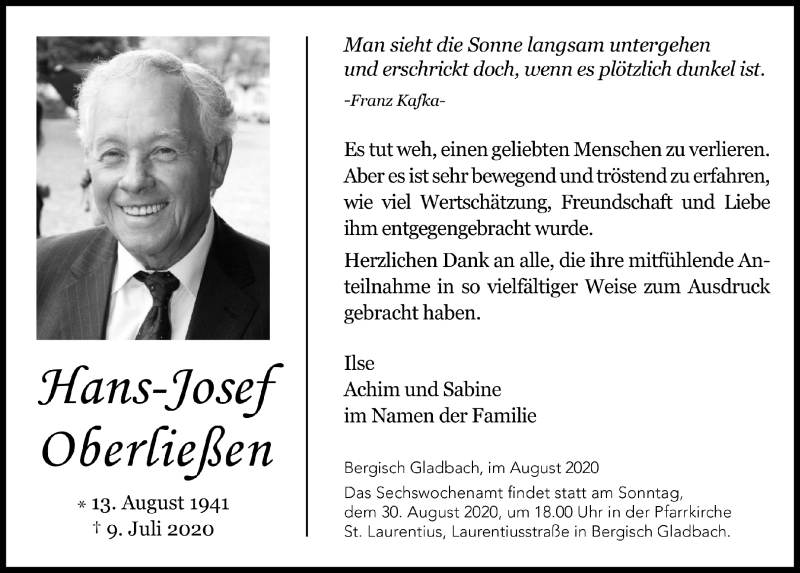 Hans-Josef Oberließen

* 13. August 1941
† 9. Juli 2020

Man sieht die Sonne langsam untergehen
und erschrickt doch, wenn es plötzlich dunkel ist.

-Franz Kafka-

Es tut weh, einen geliebten Menschen zu verlieren. Aber es ist sehr bewegend und tröstend zu erfahren, wie viel Wertschätzung, Freundschaft und Liebe ihm entgegengebracht wurde.

Herzlichen Dank an alle, die ihre mitfühlende Anteilnahme in so vielfältiger Weise zum Ausdruck gebracht haben.

Ilse
Achim und Sabine
im Namen der Familie

Bergisch Gladbach, im August 2020

Das Sechswochenamt findet statt am Sonntag, dem 30. August 2020, um 18.00 Uhr in der Pfarrkirche St. Laurentius, Laurentiusstraße in Bergisch Gladbach.